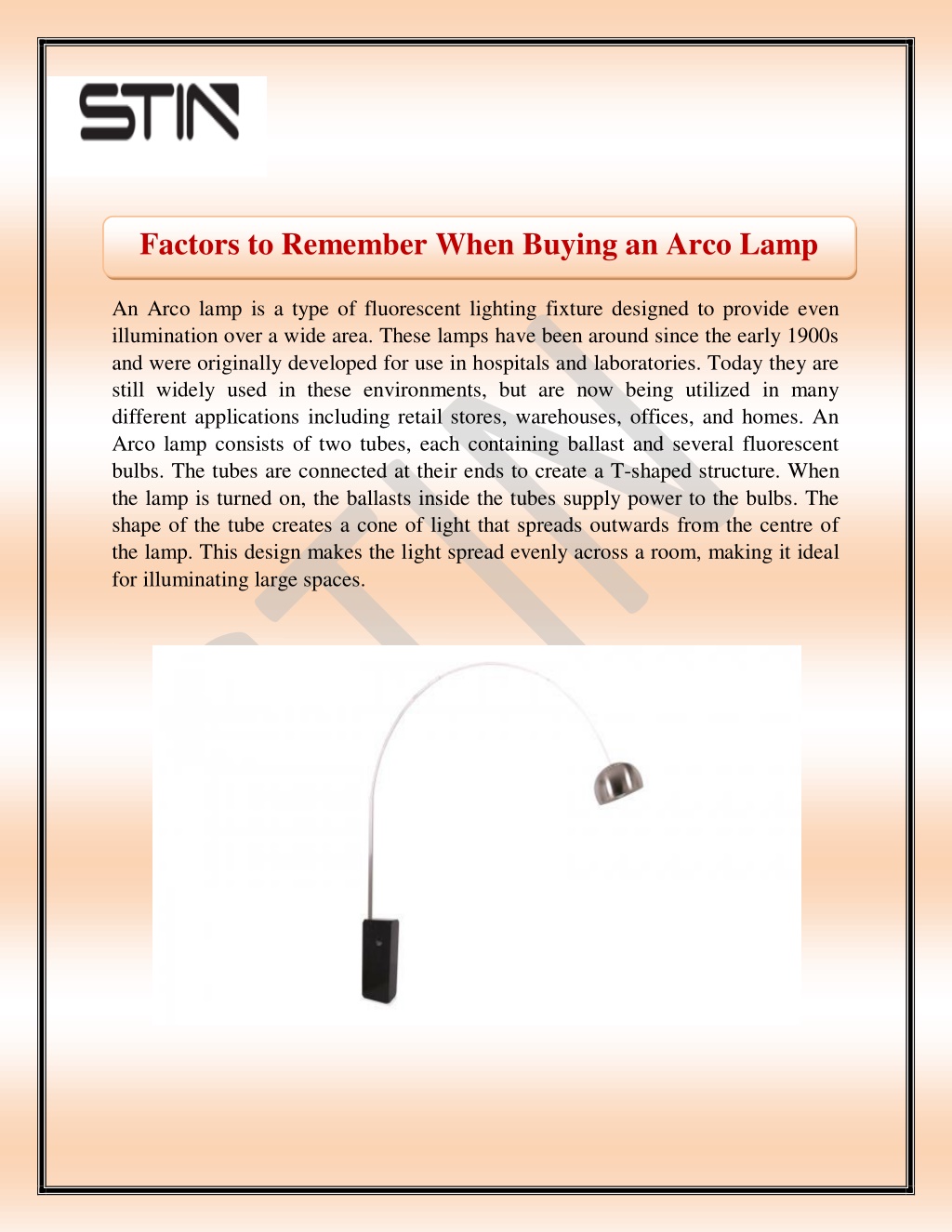 STIN

Factors to Remember When Buying an Arco Lamp

An Arco lamp is a type of fluorescent lighting fixture designed to provide even illumination over a wide area. These lamps have been around since the early 1900s and were originally developed for use in hospitals and laboratories. Today they are still widely used in these environments, but are now being utilized in many different applications including retail stores, warehouses, offices, and homes. An Arco lamp consists of two tubes, each containing ballast and several fluorescent bulbs. The tubes are connected at their ends to create a T-shaped structure. When the lamp is turned on, the ballasts inside the tubes supply power to the bulbs. The shape of the tube creates a cone of light that spreads outwards from the centre of the lamp. This design makes the light spread evenly across a room, making it ideal for illuminating large spaces.